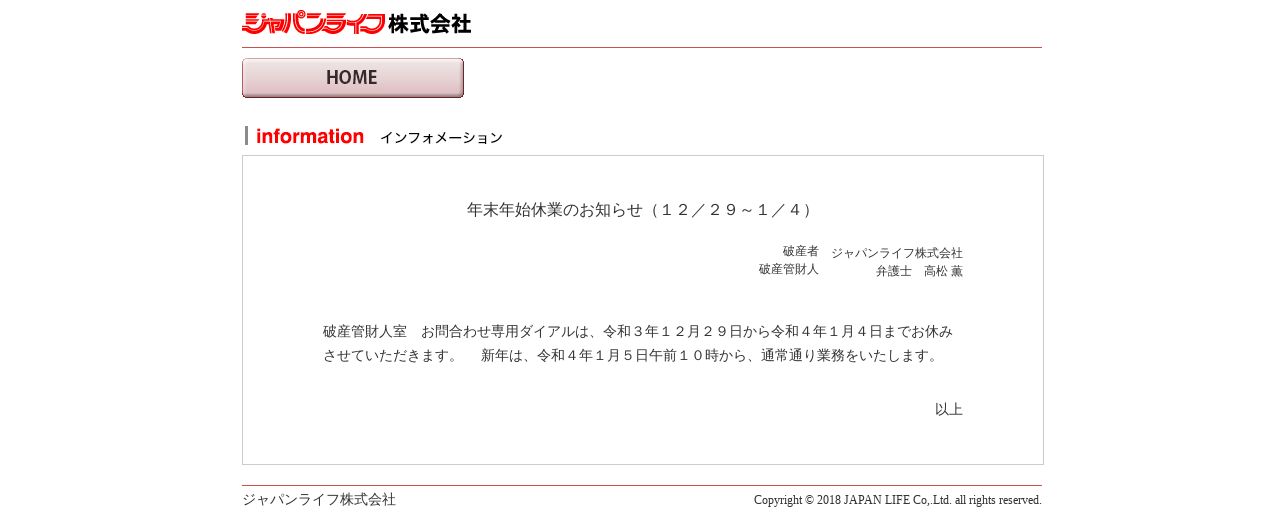 ジャパンライフ株式会社

HOME

information インフォメーション

年末年始休業のお知らせ（１２／２９～１／４）

破産者　ジャパンライフ株式会社
破産管財人　弁護士　高松 薫

破産管財人室　お問合わせ専用ダイアルは、令和３年１２月２９日から令和４年１月４日までお休みさせていただきます。　新年は、令和４年１月５日午前１０時から、通常通り業務をいたします。

以上

ジャパンライフ株式会社

Copyright © 2018 JAPAN LIFE Co,.Ltd. all rights reserved.